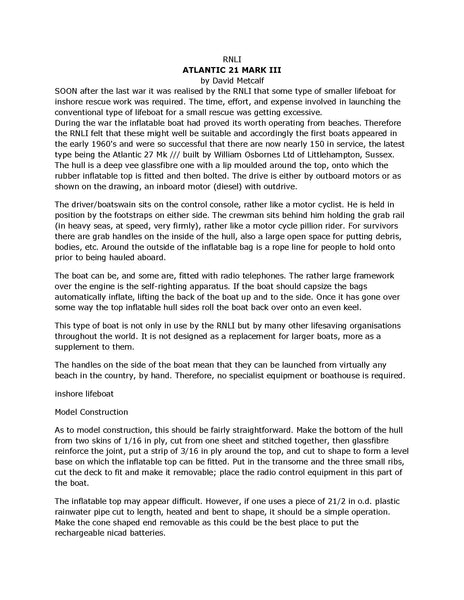 RNLI
ATLANTIC 21 MARK III
by David Metcalf

SOON after the last war it was realised by the RNLI that some type of smaller lifeboat for inshore rescue work was required. The time, effort, and expense involved in launching the conventional type of lifeboat for a small rescue was getting excessive.
During the war the inflatable boat had proved its worth operating from beaches. Therefore the RNLI felt that these might well be suitable and accordingly the first boats appeared in the early 1960's and were so successful that there are now nearly 150 in service, the latest type being the Atlantic 27 Mk /// built by William Osbornes Ltd of Littlehampton, Sussex. The hull is a deep vee glassfibre one with a lip moulded around the top, onto which the rubber inflatable top is fitted and then bolted. The drive is either by outboard motors or as shown on the drawing, an inboard motor (diesel) with outdrive.

The driver/boatswain sits on the control console, rather like a motor cyclist. He is held in position by the footstraps on either side. The crewman sits behind him holding the grab rail (in heavy seas, at speed, very firmly), rather like a motor cycle pillion rider. For survivors there are grab handles on the inside of the hull, also a large open space for putting debris, bodies, etc. Around the outside of the inflatable bag is a rope line for people to hold onto prior to being hauled aboard.

The boat can be, and some are, fitted with radio telephones. The rather large framework over the engine is the self-righting apparatus. If the boat should capsize the bags automatically inflate, lifting the back of the boat up and to the side. Once it has gone over some way the top inflatable hull sides roll the boat back over onto an even keel.

This type of boat is not only in use by the RNLI but by many other lifesaving organisations throughout the world. It is not designed as a replacement for larger boats, more as a supplement to them.

The handles on the side of the boat mean that they can be launched from virtually any beach in the country, by hand. Therefore, no specialist equipment or boathouse is required.

inshore lifeboat

Model Construction

As to model construction, this should be fairly straightforward. Make the bottom of the hull from two skins of 1/16 in ply, cut from one sheet and stitched together, then glassfibre reinforce the joint, put a strip of 3/16 in ply around the top, and cut to shape to form a level base on which the inflatable top can be fitted. Put in the transome and the three small ribs, cut the deck to fit and make it removable; place the radio control equipment in this part of the boat.

The inflatable top may appear difficult. However, if one uses a piece of 21/2 in o.d. plastic rainwater pipe cut to length, heated and bent to shape, it should be a simple operation. Make the cone shaped end removable as this could be the best place to put the rechargeable nicad batteries.